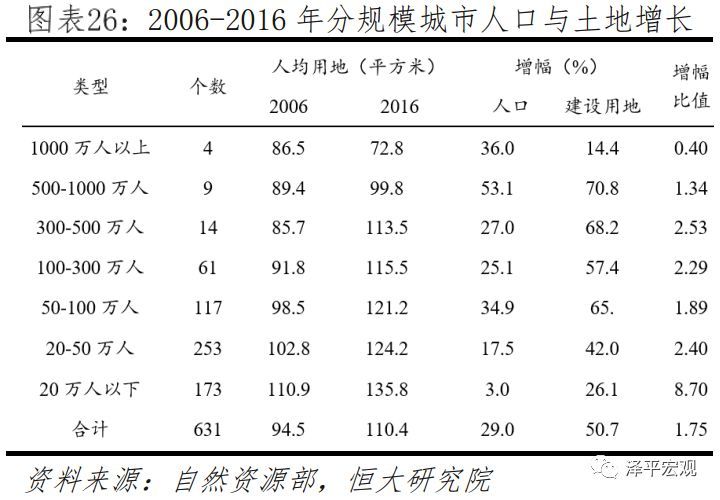 图表26：2006-2016 年分规模城市人口与土地增长

| 类型 | 个数 | 人均用地（平方米） 2006 | 人均用地（平方米） 2016 | 增幅（%） 人口 | 增幅（%） 建设用地 | 增幅比值 |
|---|---|---|---|---|---|---|
| 1000 万人以上 | 4 | 86.5 | 72.8 | 36.0 | 14.4 | 0.40 |
| 500-1000 万人 | 9 | 89.4 | 99.8 | 53.1 | 70.8 | 1.34 |
| 300-500 万人 | 14 | 85.7 | 113.5 | 27.0 | 68.2 | 2.53 |
| 100-300 万人 | 61 | 91.8 | 115.5 | 25.1 | 57.4 | 2.29 |
| 50-100 万人 | 117 | 98.5 | 121.2 | 34.9 | 65. | 1.89 |
| 20-50 万人 | 253 | 102.8 | 124.2 | 17.5 | 42.0 | 2.40 |
| 20 万人以下 | 173 | 110.9 | 135.8 | 3.0 | 26.1 | 8.70 |
| 合计 | 631 | 94.5 | 110.4 | 29.0 | 50.7 | 1.75 |

资料来源：自然资源部，恒大研究院

泽平宏观